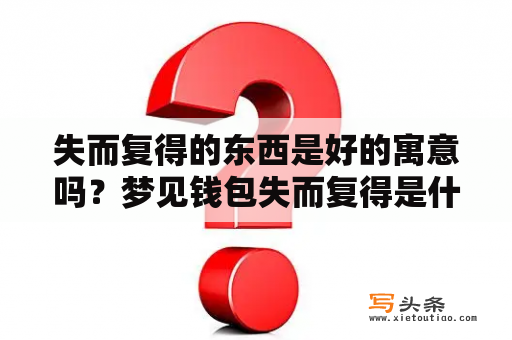 失而复得的东西是好的寓意吗？梦见钱包失而复得是什

写头条
www.xietoutiao.com